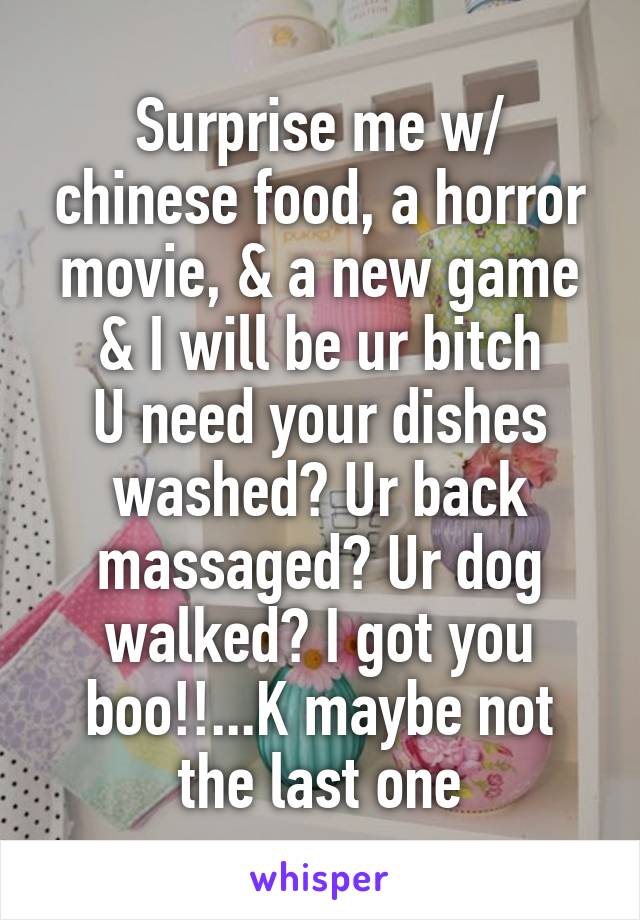 Surprise me w/ chinese food, a horror movie, & a new game & I will be ur bitch
U need your dishes washed? Ur back massaged? Ur dog walked? I got you boo!!...K maybe not the last one

whisper